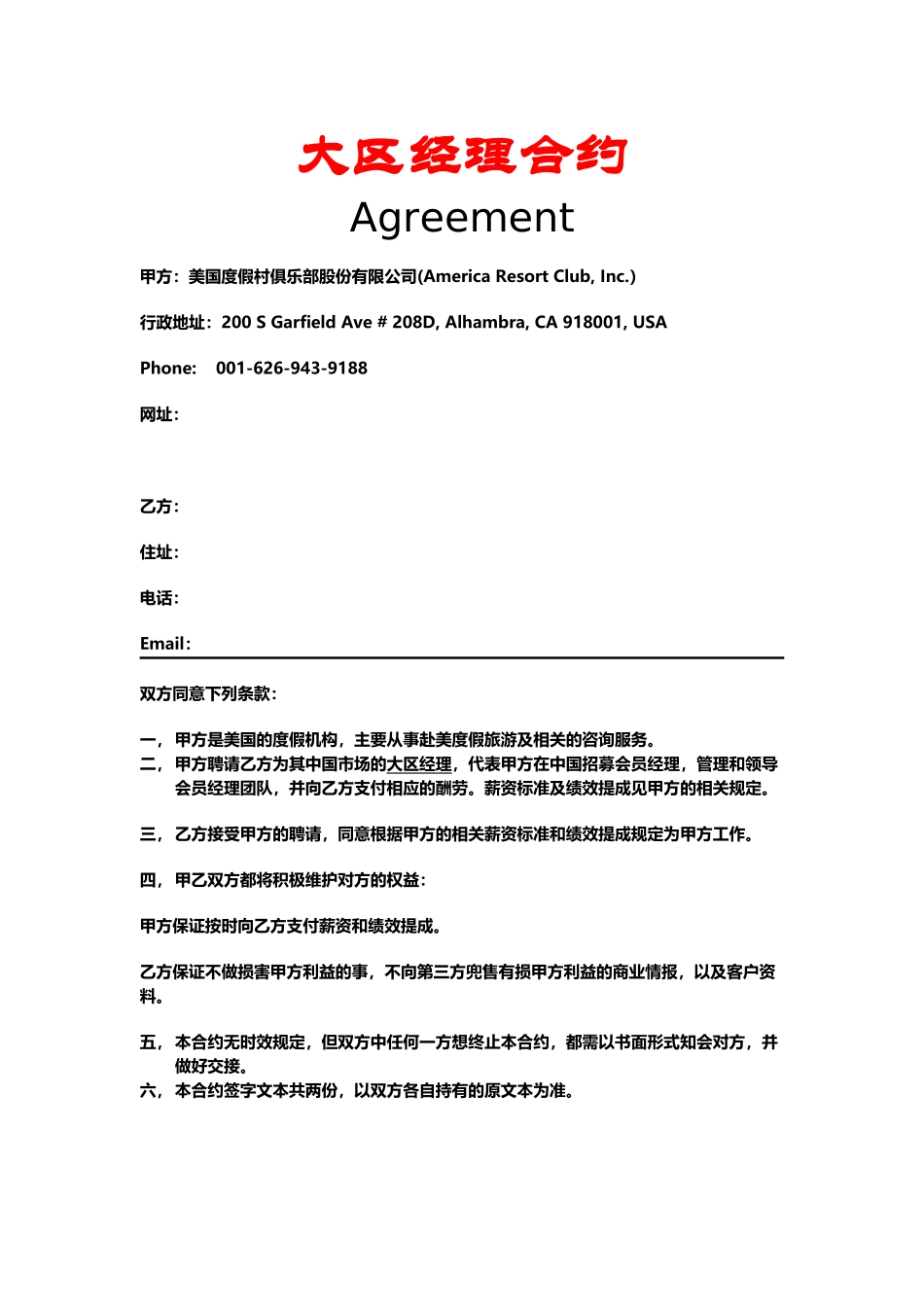 大区经理合约

Agreement

甲方：美国度假村俱乐部股份有限公司(America Resort Club, Inc.)

行政地址：200 S Garfield Ave # 208D, Alhambra, CA 918001, USA

Phone:　001-626-943-9188

网址：

乙方：

住址：

电话：

Email：

双方同意下列条款：

一，甲方是美国的度假机构，主要从事赴美度假旅游及相关的咨询服务。
二，甲方聘请乙方为其中国市场的大区经理，代表甲方在中国招募会员经理，管理和领导会员经理团队，并向乙方支付相应的酬劳。薪资标准及绩效提成见甲方的相关规定。

三，乙方接受甲方的聘请，同意根据甲方的相关薪资标准和绩效提成规定为甲方工作。

四，甲乙双方都将积极维护对方的权益：

甲方保证按时向乙方支付薪资和绩效提成。

乙方保证不做损害甲方利益的事，不向第三方兜售有损甲方利益的商业情报，以及客户资料。

五，本合约无时效规定，但双方中任何一方想终止本合约，都需以书面形式知会对方，并做好交接。
六，本合约签字文本共两份，以双方各自持有的原文本为准。